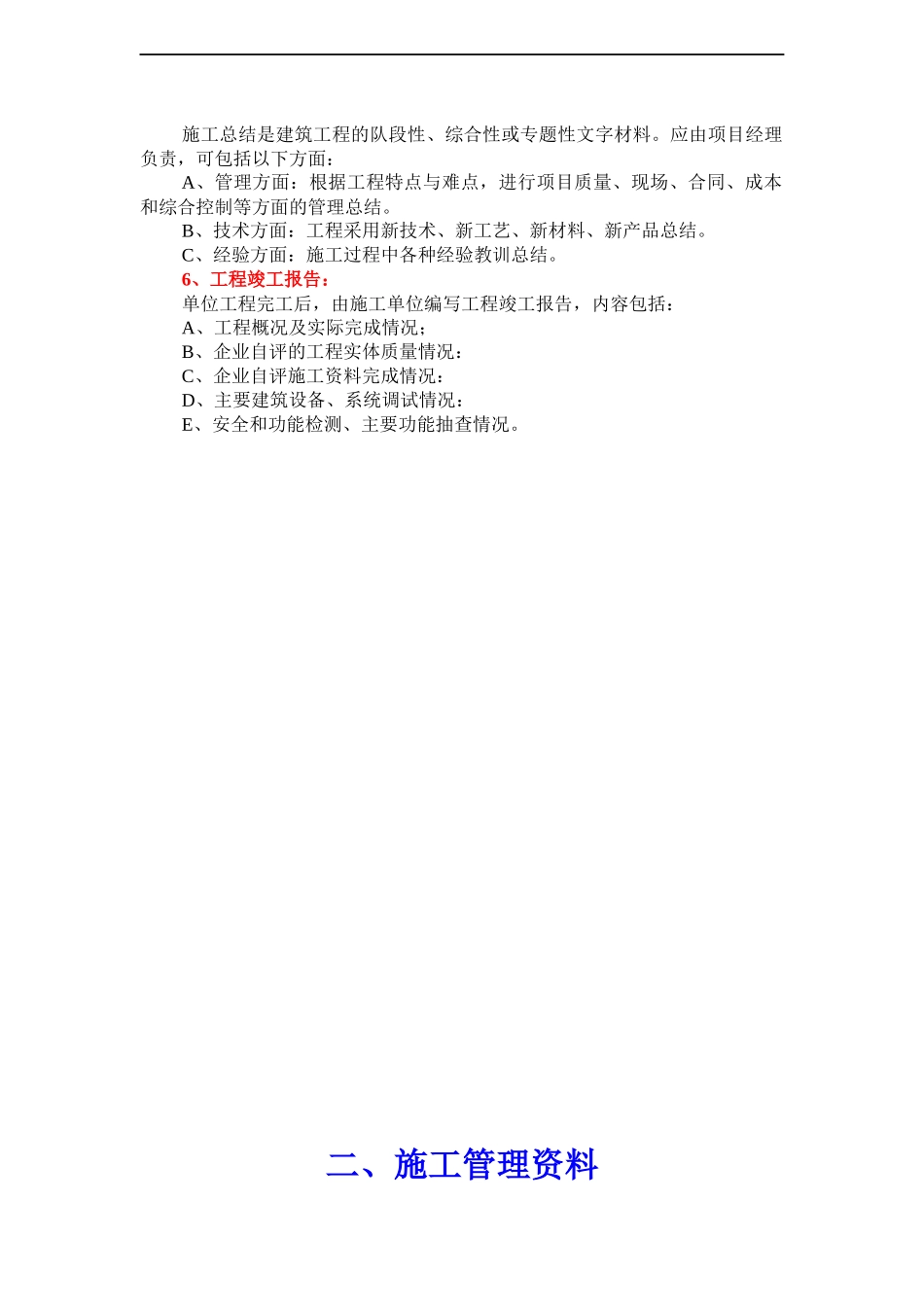 施工总结是建筑工程的队段性、综合性或专题性文字材料。应由项目经理负责，可包括以下方面：

A、管理方面：根据工程特点与难点，进行项目质量、现场、合同、成本和综合控制等方面的管理总结。

B、技术方面：工程采用新技术、新工艺、新材料、新产品总结。

C、经验方面：施工过程中各种经验教训总结。

6、工程竣工报告：

单位工程完工后，由施工单位编写工程竣工报告，内容包括：

A、工程概况及实际完成情况；

B、企业自评的工程实体质量情况：

C、企业自评施工资料完成情况：

D、主要建筑设备、系统调试情况：

E、安全和功能检测、主要功能抽查情况。

二、施工管理资料